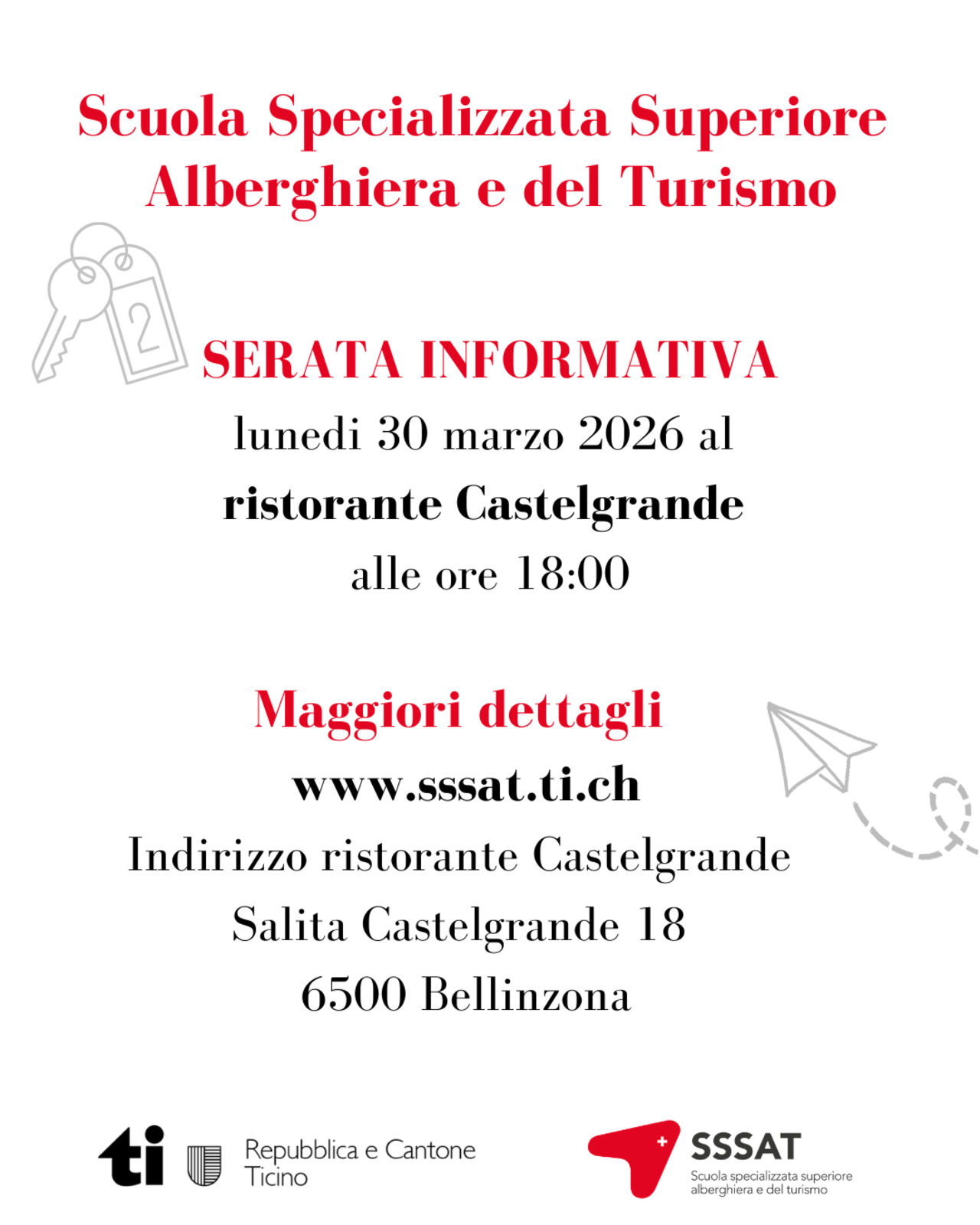 Scuola Specializzata Superiore Alberghiera e del Turismo

2

SERATA INFORMATIVA

lunedi 30 marzo 2026 al

ristorante Castelgrande

alle ore 18:00

Maggiori dettagli

www.sssat.ti.ch

Indirizzo ristorante Castelgrande

Salita Castelgrande 18

6500 Bellinzona

ti

Repubblica e Cantone Ticino

SSSAT

Scuola specializzata superiore alberghiera e del turismo